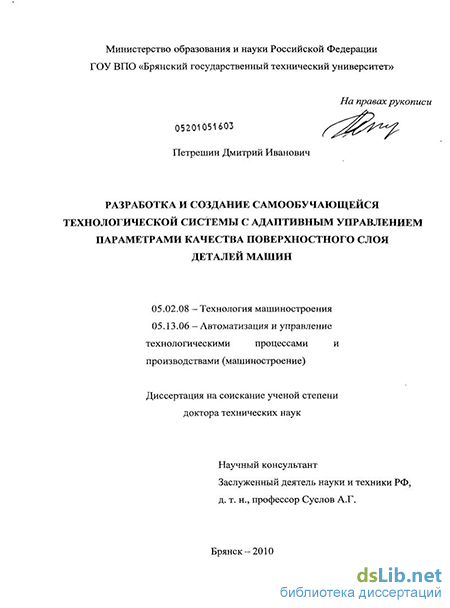 Министерство образования и науки Российской Федерации
ГОУ ВПО «Брянский государственный технический университет»

На правах рукописи

05201051603

Петрешин Дмитрий Иванович

РАЗРАБОТКА И СОЗДАНИЕ САМООБУЧАЮЩЕЙСЯ ТЕХНОЛОГИЧЕСКОЙ СИСТЕМЫ С АДАПТИВНЫМ УПРАВЛЕНИЕМ ПАРАМЕТРАМИ КАЧЕСТВА ПОВЕРХНОСТНОГО СЛОЯ ДЕТАЛЕЙ МАШИН

05.02.08 – Технология машиностроения
05.13.06 – Автоматизация и управление технологическими процессами и производствами (машиностроение)

Диссертация на соискание ученой степени доктора технических наук

Научный консультант
Заслуженный деятель науки и техники РФ,
д. т. н., профессор Суслов А.Г.

Брянск – 2010

dsLib.net
библиотека диссертаций